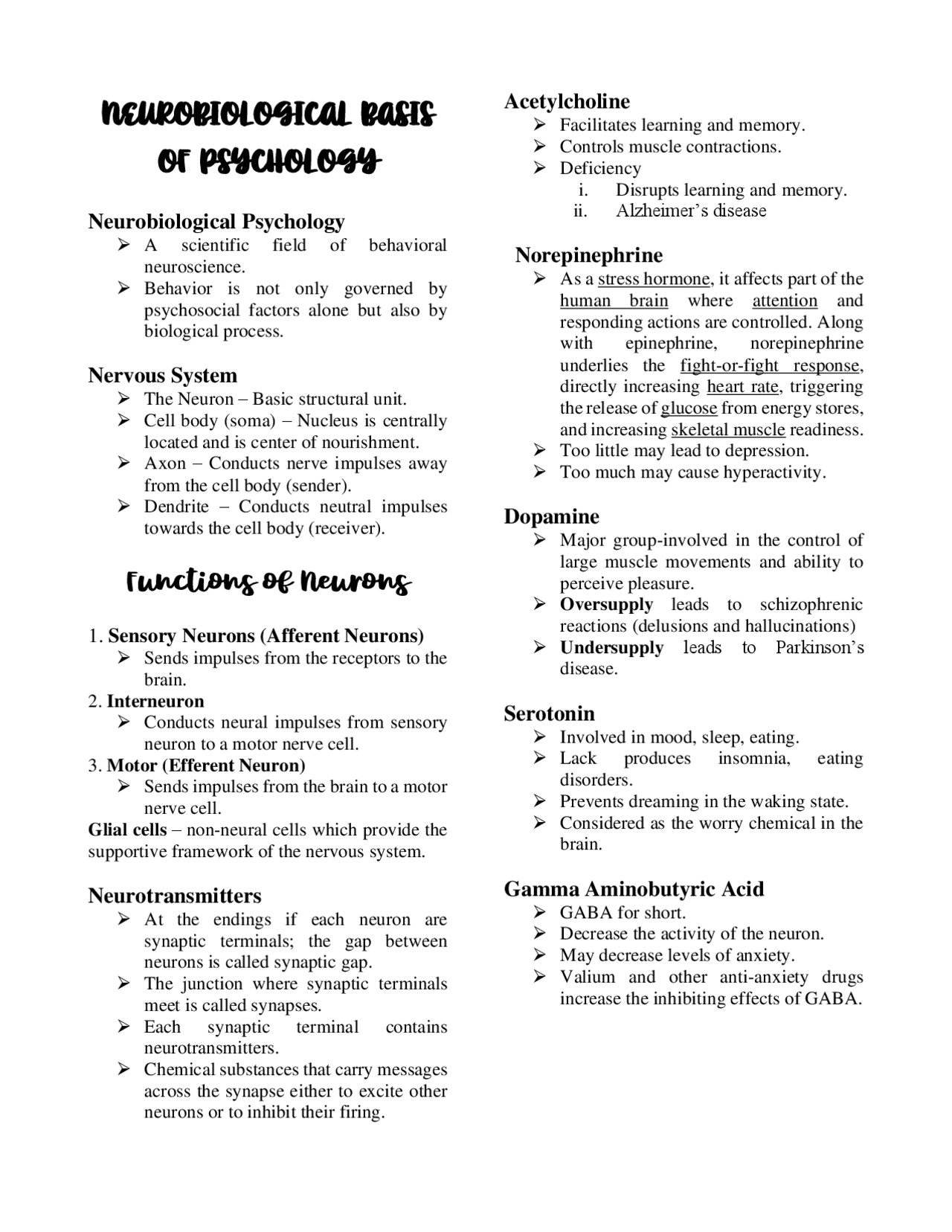 NEUROBIOLOGICAL BASIS OF PSYCHOLOGY

Neurobiological Psychology
➢ A scientific field of behavioral neuroscience.
➢ Behavior is not only governed by psychosocial factors alone but also by biological process.

Nervous System
➢ The Neuron – Basic structural unit.
➢ Cell body (soma) – Nucleus is centrally located and is center of nourishment.
➢ Axon – Conducts nerve impulses away from the cell body (sender).
➢ Dendrite – Conducts neutral impulses towards the cell body (receiver).

Functions of Neurons

1. Sensory Neurons (Afferent Neurons)
➢ Sends impulses from the receptors to the brain.
2. Interneuron
➢ Conducts neural impulses from sensory neuron to a motor nerve cell.
3. Motor (Efferent Neuron)
➢ Sends impulses from the brain to a motor nerve cell.
Glial cells – non-neural cells which provide the supportive framework of the nervous system.

Neurotransmitters
➢ At the endings if each neuron are synaptic terminals; the gap between neurons is called synaptic gap.
➢ The junction where synaptic terminals meet is called synapses.
➢ Each synaptic terminal contains neurotransmitters.
➢ Chemical substances that carry messages across the synapse either to excite other neurons or to inhibit their firing.

Acetylcholine
➢ Facilitates learning and memory.
➢ Controls muscle contractions.
➢ Deficiency
i. Disrupts learning and memory.
ii. Alzheimer's disease

Norepinephrine
➢ As a stress hormone, it affects part of the human brain where attention and responding actions are controlled. Along with epinephrine, norepinephrine underlies the fight-or-fight response, directly increasing heart rate, triggering the release of glucose from energy stores, and increasing skeletal muscle readiness.
➢ Too little may lead to depression.
➢ Too much may cause hyperactivity.

Dopamine
➢ Major group-involved in the control of large muscle movements and ability to perceive pleasure.
➢ Oversupply leads to schizophrenic reactions (delusions and hallucinations)
➢ Undersupply leads to Parkinson's disease.

Serotonin
➢ Involved in mood, sleep, eating.
➢ Lack produces insomnia, eating disorders.
➢ Prevents dreaming in the waking state.
➢ Considered as the worry chemical in the brain.

Gamma Aminobutyric Acid
➢ GABA for short.
➢ Decrease the activity of the neuron.
➢ May decrease levels of anxiety.
➢ Valium and other anti-anxiety drugs increase the inhibiting effects of GABA.